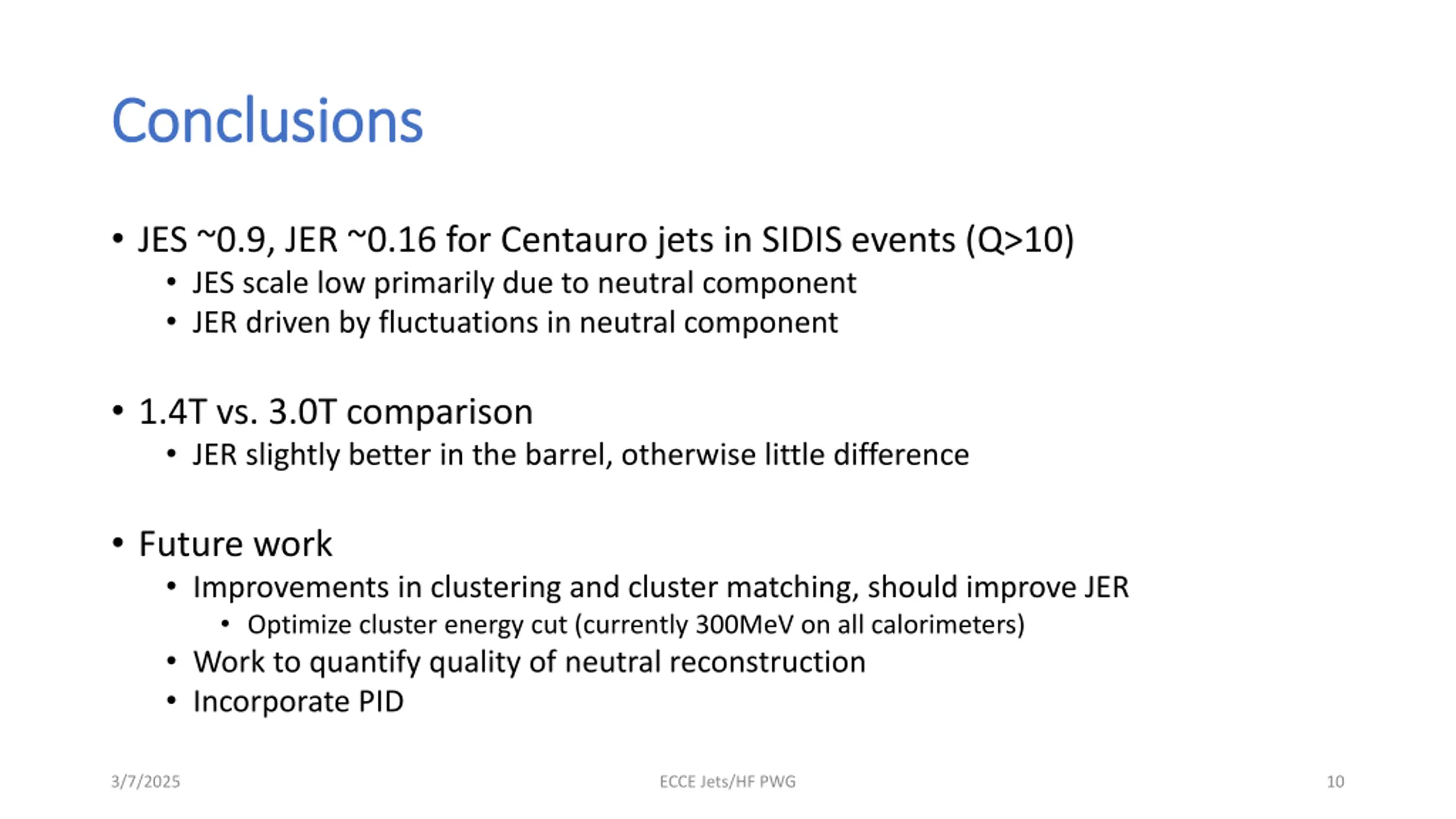 Conclusions

• JES ~0.9, JER ~0.16 for Centauro jets in SIDIS events (Q>10)
  • JES scale low primarily due to neutral component
  • JER driven by fluctuations in neutral component

• 1.4T vs. 3.0T comparison
  • JER slightly better in the barrel, otherwise little difference

• Future work
  • Improvements in clustering and cluster matching, should improve JER
    • Optimize cluster energy cut (currently 300MeV on all calorimeters)
  • Work to quantify quality of neutral reconstruction
  • Incorporate PID

3/7/2025

ECCE Jets/HF PWG

10